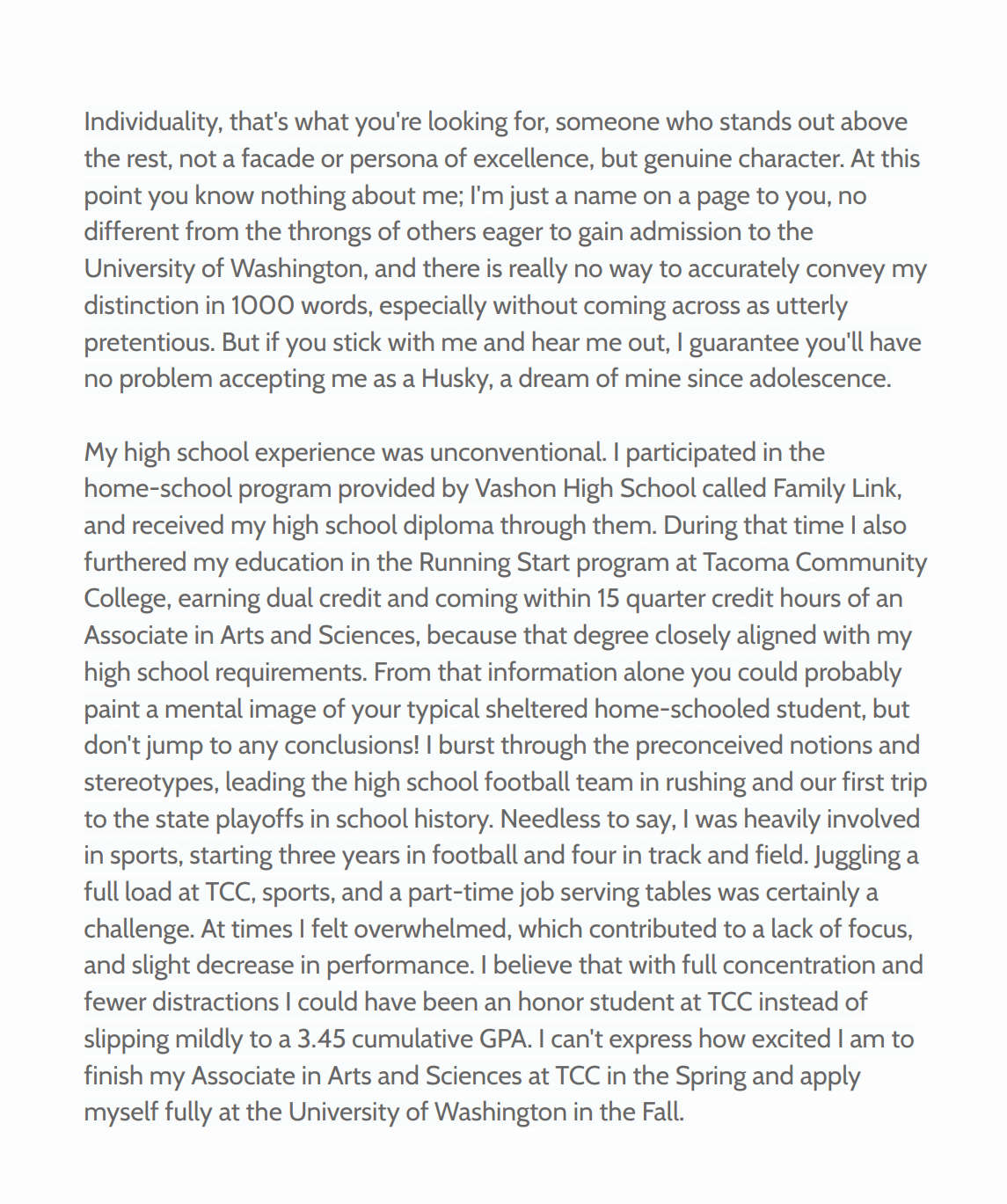 Individuality, that's what you're looking for, someone who stands out above the rest, not a facade or persona of excellence, but genuine character. At this point you know nothing about me; I'm just a name on a page to you, no different from the throngs of others eager to gain admission to the University of Washington, and there is really no way to accurately convey my distinction in 1000 words, especially without coming across as utterly pretentious. But if you stick with me and hear me out, I guarantee you'll have no problem accepting me as a Husky, a dream of mine since adolescence.

My high school experience was unconventional. I participated in the home-school program provided by Vashon High School called Family Link, and received my high school diploma through them. During that time I also furthered my education in the Running Start program at Tacoma Community College, earning dual credit and coming within 15 quarter credit hours of an Associate in Arts and Sciences, because that degree closely aligned with my high school requirements. From that information alone you could probably paint a mental image of your typical sheltered home-schooled student, but don't jump to any conclusions! I burst through the preconceived notions and stereotypes, leading the high school football team in rushing and our first trip to the state playoffs in school history. Needless to say, I was heavily involved in sports, starting three years in football and four in track and field. Juggling a full load at TCC, sports, and a part-time job serving tables was certainly a challenge. At times I felt overwhelmed, which contributed to a lack of focus, and slight decrease in performance. I believe that with full concentration and fewer distractions I could have been an honor student at TCC instead of slipping mildly to a 3.45 cumulative GPA. I can't express how excited I am to finish my Associate in Arts and Sciences at TCC in the Spring and apply myself fully at the University of Washington in the Fall.